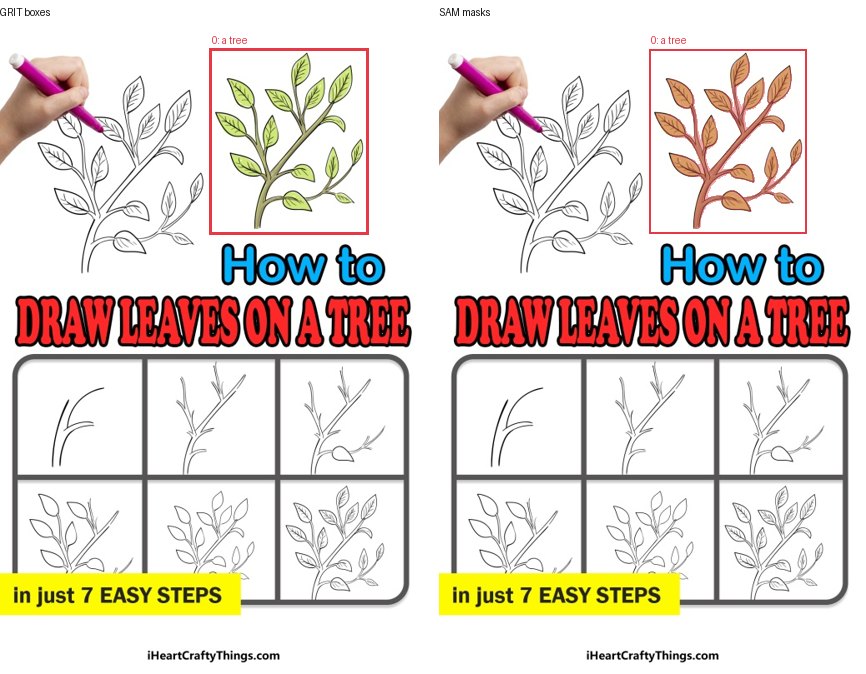 GRIT boxes

0: a tree

How to

DRAW LEAVES ON A TREE

in just 7 EASY STEPS

iHeartCraftyThings.com

SAM masks

0: a tree

How to

DRAW LEAVES ON A TREE

in just 7 EASY STEPS

iHeartCraftyThings.com